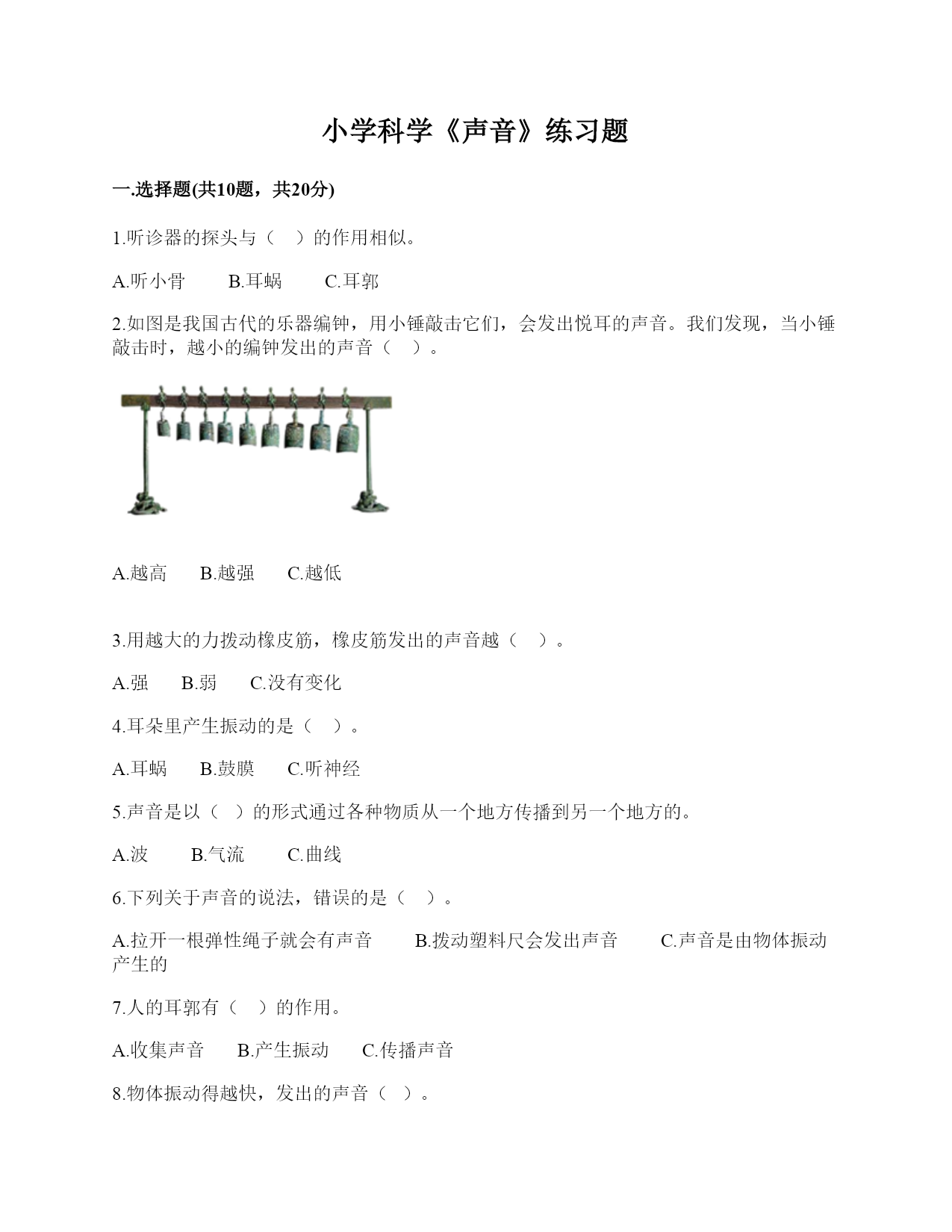 小学科学《声音》练习题

一.选择题(共10题，共20分)

1.听诊器的探头与（　）的作用相似。

A.听小骨　　B.耳蜗　　C.耳郭

2.如图是我国古代的乐器编钟，用小锤敲击它们，会发出悦耳的声音。我们发现，当小锤敲击时，越小的编钟发出的声音（　）。

A.越高　　B.越强　　C.越低

3.用越大的力拨动橡皮筋，橡皮筋发出的声音越（　）。

A.强　　B.弱　　C.没有变化

4.耳朵里产生振动的是（　）。

A.耳蜗　　B.鼓膜　　C.听神经

5.声音是以（　）的形式通过各种物质从一个地方传播到另一个地方的。

A.波　　B.气流　　C.曲线

6.下列关于声音的说法，错误的是（　）。

A.拉开一根弹性绳子就会有声音　　B.拨动塑料尺会发出声音　　C.声音是由物体振动产生的

7.人的耳郭有（　）的作用。

A.收集声音　　B.产生振动　　C.传播声音

8.物体振动得越快，发出的声音（　）。